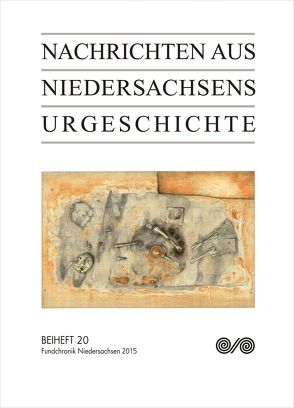 NACHRICHTEN AUS
NIEDERSACHSENS
URGESCHICHTE

BEIHEFT 20
Fundchronik Niedersachsen 2015